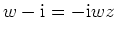 $w - \mathrm{i} = -\mathrm{i}wz$